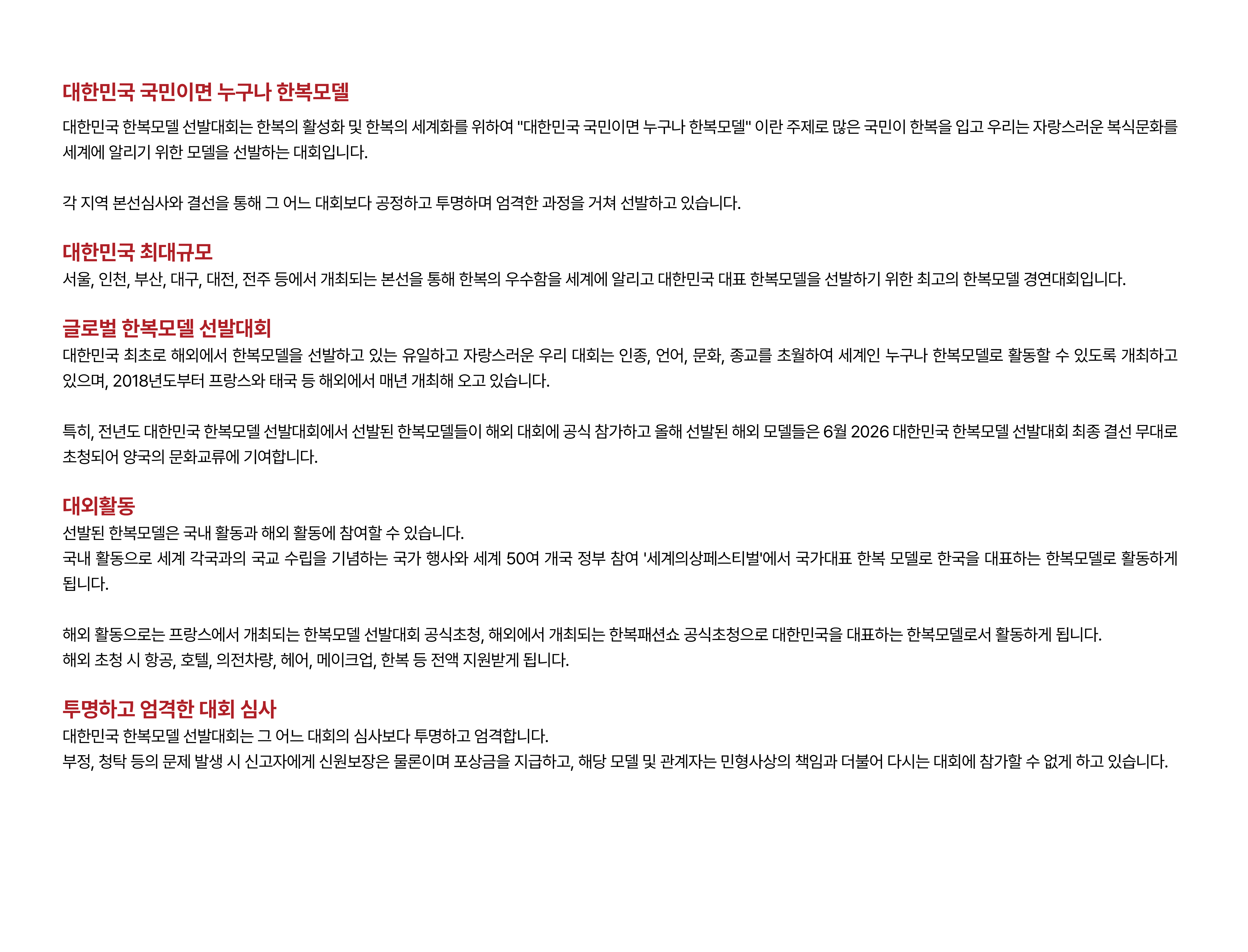 대한민국 국민이면 누구나 한복모델

대한민국 한복모델 선발대회는 한복의 활성화 및 한복의 세계화를 위하여 "대한민국 국민이면 누구나 한복모델" 이란 주제로 많은 국민이 한복을 입고 우리는 자랑스러운 복식문화를 세계에 알리기 위한 모델을 선발하는 대회입니다.

각 지역 본선심사와 결선을 통해 그 어느 대회보다 공정하고 투명하며 엄격한 과정을 거쳐 선발하고 있습니다.

대한민국 최대규모

서울, 인천, 부산, 대구, 대전, 전주 등에서 개최되는 본선을 통해 한복의 우수함을 세계에 알리고 대한민국 대표 한복모델을 선발하기 위한 최고의 한복모델 경연대회입니다.

글로벌 한복모델 선발대회

대한민국 최초로 해외에서 한복모델을 선발하고 있는 유일하고 자랑스러운 우리 대회는 인종, 언어, 문화, 종교를 초월하여 세계인 누구나 한복모델로 활동할 수 있도록 개최하고 있으며, 2018년도부터 프랑스와 태국 등 해외에서 매년 개최해 오고 있습니다.

특히, 전년도 대한민국 한복모델 선발대회에서 선발된 한복모델들이 해외 대회에 공식 참가하고 올해 선발된 해외 모델들은 6월 2026 대한민국 한복모델 선발대회 최종 결선 무대로 초청되어 양국의 문화교류에 기여합니다.

대외활동

선발된 한복모델은 국내 활동과 해외 활동에 참여할 수 있습니다.
국내 활동으로 세계 각국과의 국교 수립을 기념하는 국가 행사와 세계 50여 개국 정부 참여 '세계의상페스티벌'에서 국가대표 한복 모델로 한국을 대표하는 한복모델로 활동하게 됩니다.

해외 활동으로는 프랑스에서 개최되는 한복모델 선발대회 공식초청, 해외에서 개최되는 한복패션쇼 공식초청으로 대한민국을 대표하는 한복모델로서 활동하게 됩니다.
해외 초청 시 항공, 호텔, 의전차량, 헤어, 메이크업, 한복 등 전액 지원받게 됩니다.

투명하고 엄격한 대회 심사

대한민국 한복모델 선발대회는 그 어느 대회의 심사보다 투명하고 엄격합니다.
부정, 청탁 등의 문제 발생 시 신고자에게 신원보장은 물론이며 포상금을 지급하고, 해당 모델 및 관계자는 민형사상의 책임과 더불어 다시는 대회에 참가할 수 없게 하고 있습니다.